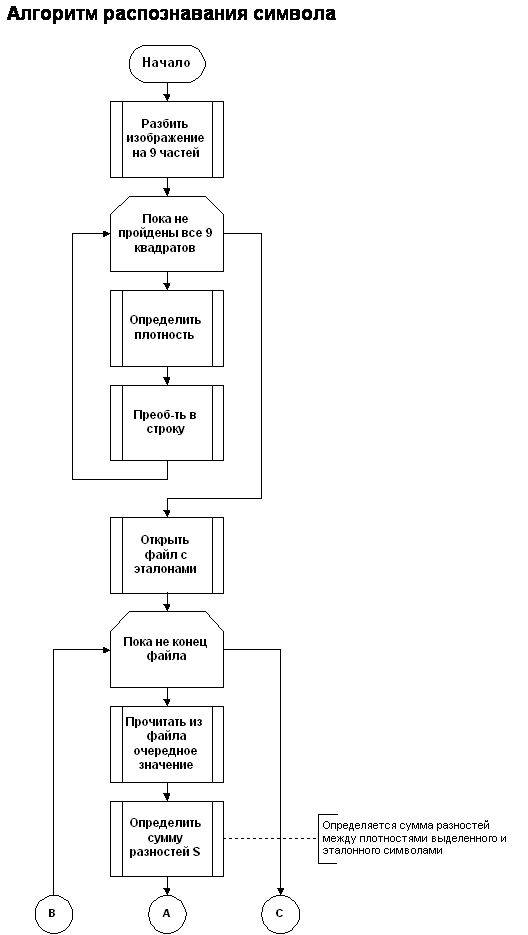 Алгоритм распознавания символа

Начало

Разбить изображение на 9 частей

Пока не пройдены все 9 квадратов

Определить плотность

Преоб-ть в строку

Открыть файл с эталонами

Пока не конец файла

Прочитать из файла очередное значение

Определить сумму разностей S

Определяется сумма разностей между плотностями выделенного и эталонного символами

B

A

C